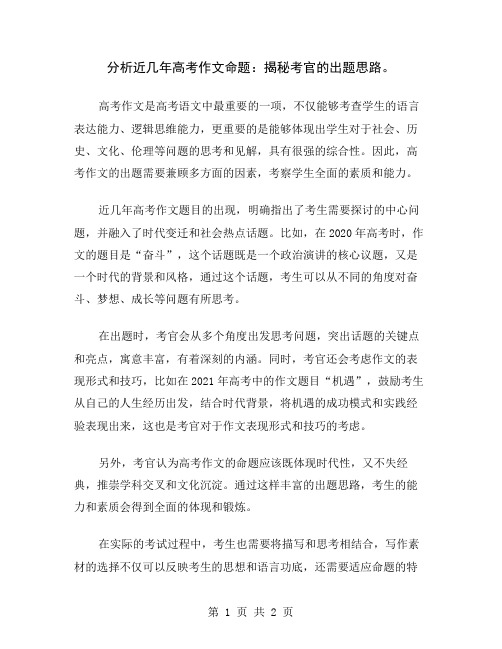 分析近几年高考作文命题：揭秘考官的出题思路。

高考作文是高考语文中最重要的一项，不仅能够考查学生的语言表达能力、逻辑思维能力，更重要的是能够体现出学生对于社会、历史、文化、伦理等问题的思考和见解，具有很强的综合性。因此，高考作文的出题需要兼顾多方面的因素，考察学生全面的素质和能力。

近几年高考作文题目的出现，明确指出了考生需要探讨的中心问题，并融入了时代变迁和社会热点话题。比如，在 2020 年高考时，作文的题目是“奋斗”，这个话题既是一个政治演讲的核心议题，又是一个时代的背景和风格，通过这个话题，考生可以从不同的角度对奋斗、梦想、成长等问题有所思考。

在出题时，考官会从多个角度出发思考问题，突出话题的关键点和亮点，寓意丰富，有着深刻的内涵。同时，考官还会考虑作文的表现形式和技巧，比如在 2021 年高考中的作文题目“机遇”，鼓励考生从自己的人生经历出发，结合时代背景，将机遇的成功模式和实践经验表现出来，这也是考官对于作文表现形式和技巧的考虑。

另外，考官认为高考作文的命题应该既体现时代性，又不失经典，推崇学科交叉和文化沉淀。通过这样丰富的出题思路，考生的能力和素质会得到全面的体现和锻炼。

在实际的考试过程中，考生也需要将描写和思考相结合，写作素材的选择不仅可以反映考生的思想和语言功底，还需要适应命题的特

第 1 页 共 2 页